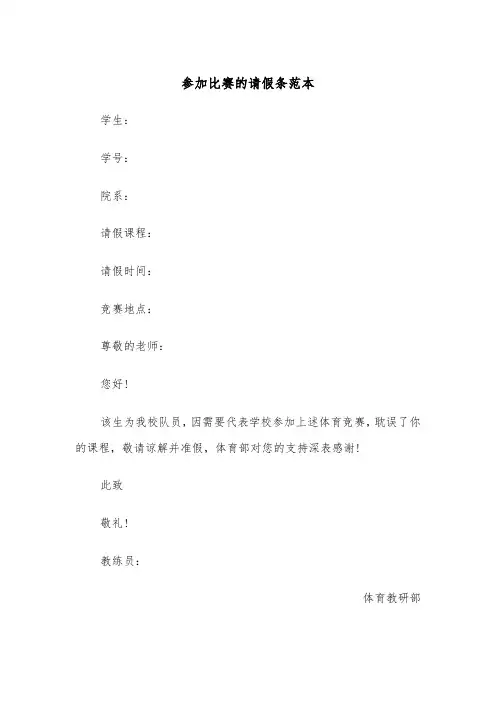 参加比赛的请假条范本

学生：

学号：

院系：

请假课程：

请假时间：

竞赛地点：

尊敬的老师：

您好！

该生为我校队员，因需要代表学校参加上述体育竞赛，耽误了你的课程，敬请谅解并准假，体育部对您的支持深表感谢！

此致

敬礼！

教练员：

体育教研部